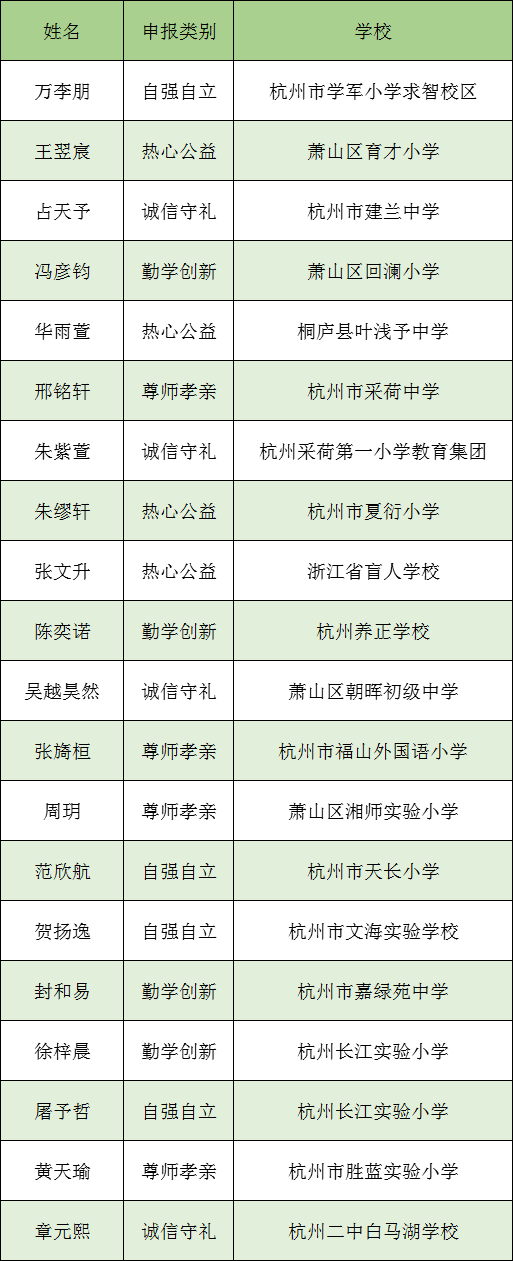 | 姓名 | 申报类别 | 学校 |
|---|---|---|
| 万李朋 | 自强自立 | 杭州市学军小学求智校区 |
| 王翌宸 | 热心公益 | 萧山区育才小学 |
| 占天予 | 诚信守礼 | 杭州市建兰中学 |
| 冯彦钧 | 勤学创新 | 萧山区回澜小学 |
| 华雨萱 | 热心公益 | 桐庐县叶浅予中学 |
| 邢铭轩 | 尊师孝亲 | 杭州市采荷中学 |
| 朱紫萱 | 诚信守礼 | 杭州采荷第一小学教育集团 |
| 朱缪轩 | 热心公益 | 杭州市夏衍小学 |
| 张文升 | 热心公益 | 浙江省盲人学校 |
| 陈奕诺 | 勤学创新 | 杭州养正学校 |
| 吴越昊然 | 诚信守礼 | 萧山区朝晖初级中学 |
| 张旖桓 | 尊师孝亲 | 杭州市福山外国语小学 |
| 周玥 | 尊师孝亲 | 萧山区湘师实验小学 |
| 范欣航 | 自强自立 | 杭州市天长小学 |
| 贺扬逸 | 自强自立 | 杭州市文海实验学校 |
| 封和易 | 勤学创新 | 杭州市嘉绿苑中学 |
| 徐梓晨 | 勤学创新 | 杭州长江实验小学 |
| 屠予哲 | 自强自立 | 杭州长江实验小学 |
| 黄天瑜 | 尊师孝亲 | 杭州市胜蓝实验小学 |
| 章元熙 | 诚信守礼 | 杭州二中白马湖学校 |